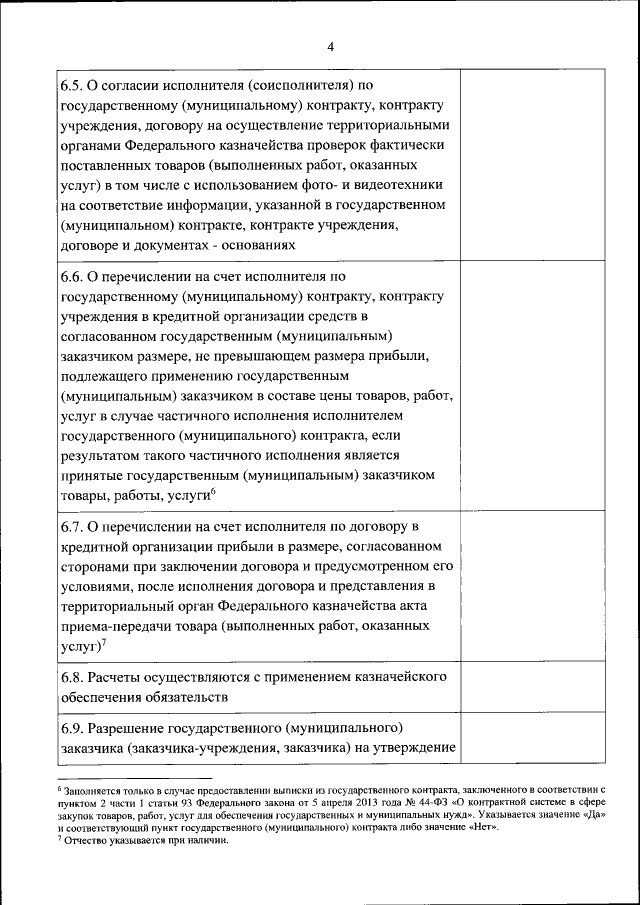 4

| | |
|---|---|
| 6.5. О согласии исполнителя (соисполнителя) по государственному (муниципальному) контракту, контракту учреждения, договору на осуществление территориальными органами Федерального казначейства проверок фактически поставленных товаров (выполненных работ, оказанных услуг) в том числе с использованием фото- и видеотехники на соответствие информации, указанной в государственном (муниципальном) контракте, контракте учреждения, договоре и документах - основаниях | |
| 6.6. О перечислении на счет исполнителя по государственному (муниципальному) контракту, контракту учреждения в кредитной организации средств в согласованном государственным (муниципальным) заказчиком размере, не превышающем размера прибыли, подлежащего применению государственным (муниципальным) заказчиком в составе цены товаров, работ, услуг в случае частичного исполнения исполнителем государственного (муниципального) контракта, если результатом такого частичного исполнения является принятые государственным (муниципальным) заказчиком товары, работы, услуги$^6$ | |
| 6.7. О перечислении на счет исполнителя по договору в кредитной организации прибыли в размере, согласованном сторонами при заключении договора и предусмотренном его условиями, после исполнения договора и представления в территориальный орган Федерального казначейства акта приема-передачи товара (выполненных работ, оказанных услуг)$^7$ | |
| 6.8. Расчеты осуществляются с применением казначейского обеспечения обязательств | |
| 6.9. Разрешение государственного (муниципального) заказчика (заказчика-учреждения, заказчика) на утверждение | |

$^6$ Заполняется только в случае предоставлении выписки из государственного контракта, заключенного в соответствии с пунктом 2 части 1 статьи 93 Федерального закона от 5 апреля 2013 года № 44-ФЗ «О контрактной системе в сфере закупок товаров, работ, услуг для обеспечения государственных и муниципальных нужд». Указывается значение «Да» и соответствующий пункт государственного (муниципального) контракта либо значение «Нет».
$^7$ Отчество указывается при наличии.